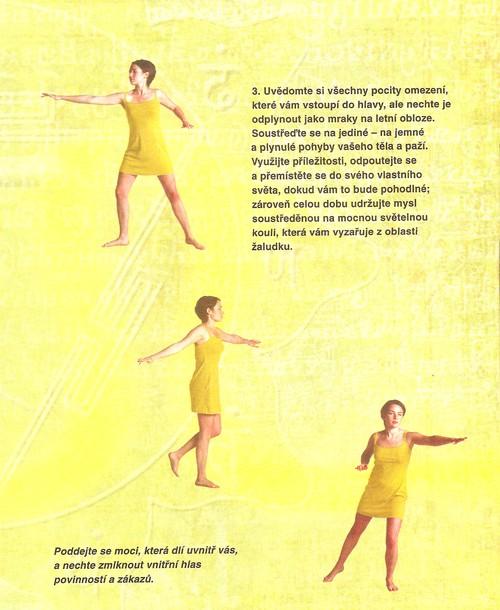 3. Uvědomte si všechny pocity omezení, které vám vstoupí do hlavy, ale nechte je odplynout jako mraky na letní obloze. Soustřeďte se na jediné – na jemné a plynulé pohyby vašeho těla a paží. Využijte příležitosti, odpoutejte se a přemístěte se do svého vlastního světa, dokud vám to bude pohodlné; zároveň celou dobu udržujte mysl soustředěnou na mocnou světelnou kouli, která vám vyzařuje z oblasti žaludku.

Poddejte se moci, která dlí uvnitř vás, a nechte zmlknout vnitřní hlas povinností a zákazů.